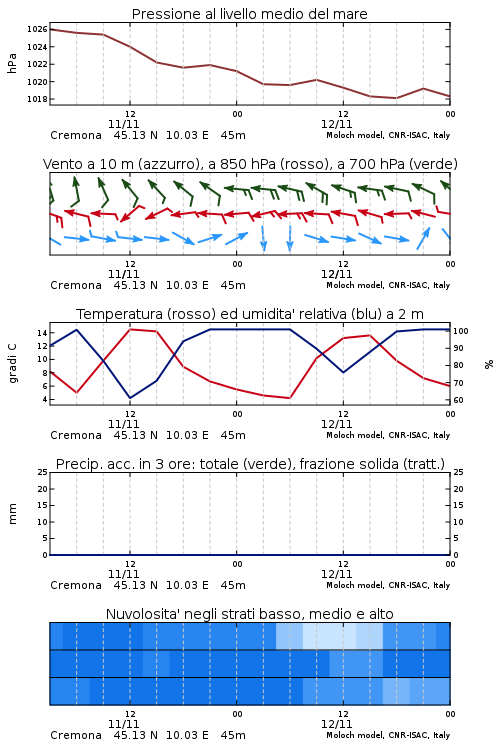 Pressione al livello medio del mare

hPa

1026
1024
1022
1020
1018

12
11/11
00
12
12/11
00

Cremona 45.13 N 10.03 E 45m
Moloch model, CNR-ISAC, Italy

Vento a 10 m (azzurro), a 850 hPa (rosso), a 700 hPa (verde)

12
11/11
00
12
12/11
00

Cremona 45.13 N 10.03 E 45m
Moloch model, CNR-ISAC, Italy

Temperatura (rosso) ed umidita' relativa (blu) a 2 m

gradi C

14
12
10
8
6
4

100
90
80
70
60

%

12
11/11
00
12
12/11
00

Cremona 45.13 N 10.03 E 45m
Moloch model, CNR-ISAC, Italy

Precip. acc. in 3 ore: totale (verde), frazione solida (tratt.)

mm

25
20
15
10
5
0

25
20
15
10
5
0

12
11/11
00
12
12/11
00

Cremona 45.13 N 10.03 E 45m
Moloch model, CNR-ISAC, Italy

Nuvolosita' negli strati basso, medio e alto

12
11/11
00
12
12/11
00

Cremona 45.13 N 10.03 E 45m
Moloch model, CNR-ISAC, Italy